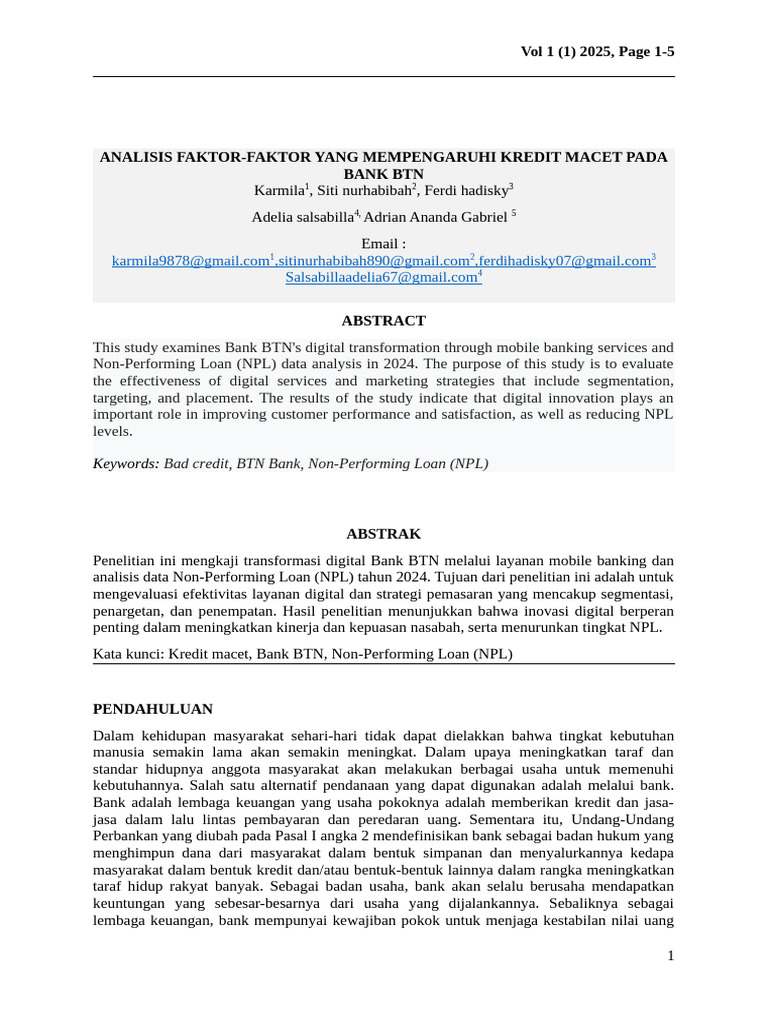 Vol 1 (1) 2025, Page 1-5

ANALISIS FAKTOR-FAKTOR YANG MEMPENGARUHI KREDIT MACET PADA BANK BTN

Karmila$^1$, Siti nurhabibah$^2$, Ferdi hadisky$^3$

Adelia salsabilla$^4$, Adrian Ananda Gabriel $^5$

Email :
karmila9878@gmail.com$^1$,sitinurhabibah890@gmail.com$^2$,ferdihadisky07@gmail.com$^3$
Salsabillaadelia67@gmail.com$^4$

ABSTRACT

This study examines Bank BTN's digital transformation through mobile banking services and Non-Performing Loan (NPL) data analysis in 2024. The purpose of this study is to evaluate the effectiveness of digital services and marketing strategies that include segmentation, targeting, and placement. The results of the study indicate that digital innovation plays an important role in improving customer performance and satisfaction, as well as reducing NPL levels.

Keywords: Bad credit, BTN Bank, Non-Performing Loan (NPL)

ABSTRAK

Penelitian ini mengkaji transformasi digital Bank BTN melalui layanan mobile banking dan analisis data Non-Performing Loan (NPL) tahun 2024. Tujuan dari penelitian ini adalah untuk mengevaluasi efektivitas layanan digital dan strategi pemasaran yang mencakup segmentasi, penargetan, dan penempatan. Hasil penelitian menunjukkan bahwa inovasi digital berperan penting dalam meningkatkan kinerja dan kepuasan nasabah, serta menurunkan tingkat NPL.

Kata kunci: Kredit macet, Bank BTN, Non-Performing Loan (NPL)

PENDAHULUAN

Dalam kehidupan masyarakat sehari-hari tidak dapat dielakkan bahwa tingkat kebutuhan manusia semakin lama akan semakin meningkat. Dalam upaya meningkatkan taraf dan standar hidupnya anggota masyarakat akan melakukan berbagai usaha untuk memenuhi kebutuhannya. Salah satu alternatif pendanaan yang dapat digunakan adalah melalui bank. Bank adalah lembaga keuangan yang usaha pokoknya adalah memberikan kredit dan jasa-jasa dalam lalu lintas pembayaran dan peredaran uang. Sementara itu, Undang-Undang Perbankan yang diubah pada Pasal I angka 2 mendefinisikan bank sebagai badan hukum yang menghimpun dana dari masyarakat dalam bentuk simpanan dan menyalurkannya kedapa masyarakat dalam bentuk kredit dan/atau bentuk-bentuk lainnya dalam rangka meningkatkan taraf hidup rakyat banyak. Sebagai badan usaha, bank akan selalu berusaha mendapatkan keuntungan yang sebesar-besarnya dari usaha yang dijalankannya. Sebaliknya sebagai lembaga keuangan, bank mempunyai kewajiban pokok untuk menjaga kestabilan nilai uang

1